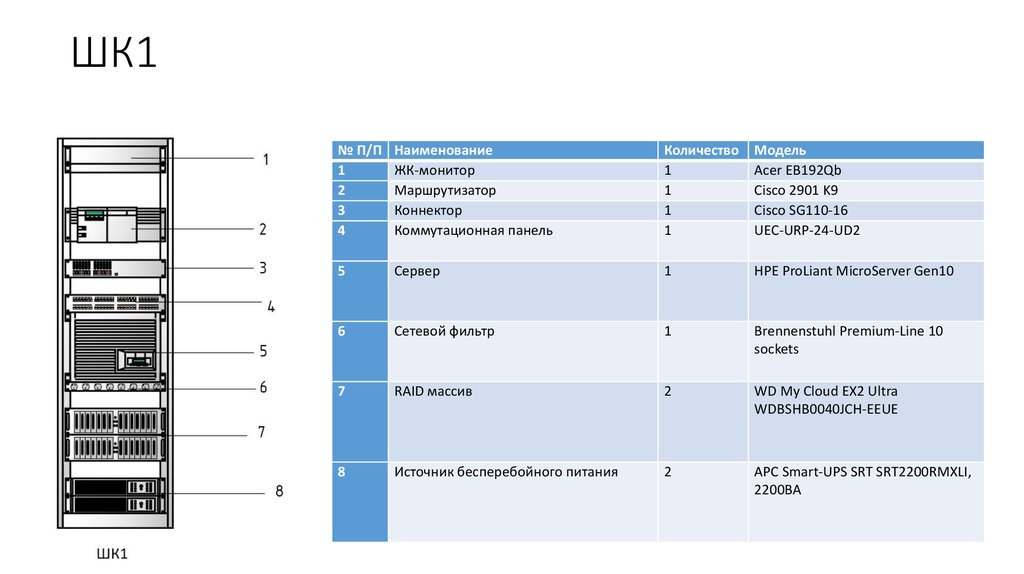 ШК1

1
2
3
4
5
6
7
8

ШК1

| № П/П | Наименование | Количество | Модель |
|---|---|---|---|
| 1 | ЖК-монитор | 1 | Acer EB192Qb |
| 2 | Маршрутизатор | 1 | Cisco 2901 K9 |
| 3 | Коннектор | 1 | Cisco SG110-16 |
| 4 | Коммутационная панель | 1 | UEC-URP-24-UD2 |
| 5 | Сервер | 1 | HPE ProLiant MicroServer Gen10 |
| 6 | Сетевой фильтр | 1 | Brennenstuhl Premium-Line 10 sockets |
| 7 | RAID массив | 2 | WD My Cloud EX2 Ultra WDBSHB0040JCH-EEUE |
| 8 | Источник бесперебойного питания | 2 | APC Smart-UPS SRT SRT2200RMXLI, 2200ВА |